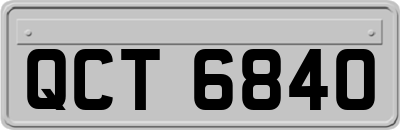 QCT 6840